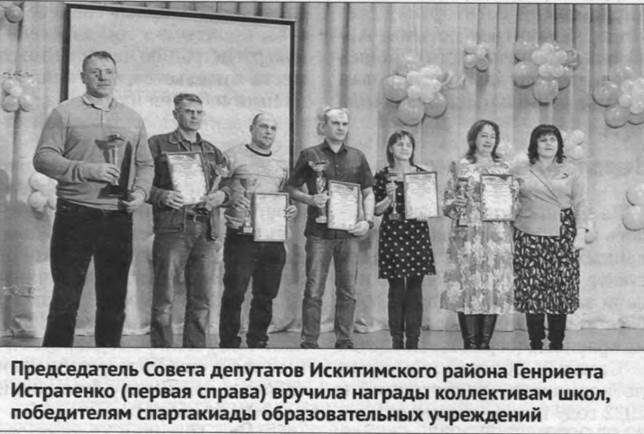 Председатель Совета депутатов Искитимского района Генриетта Истратенко (первая справа) вручила награды коллективам школ, победителям спартакиады образовательных учреждений